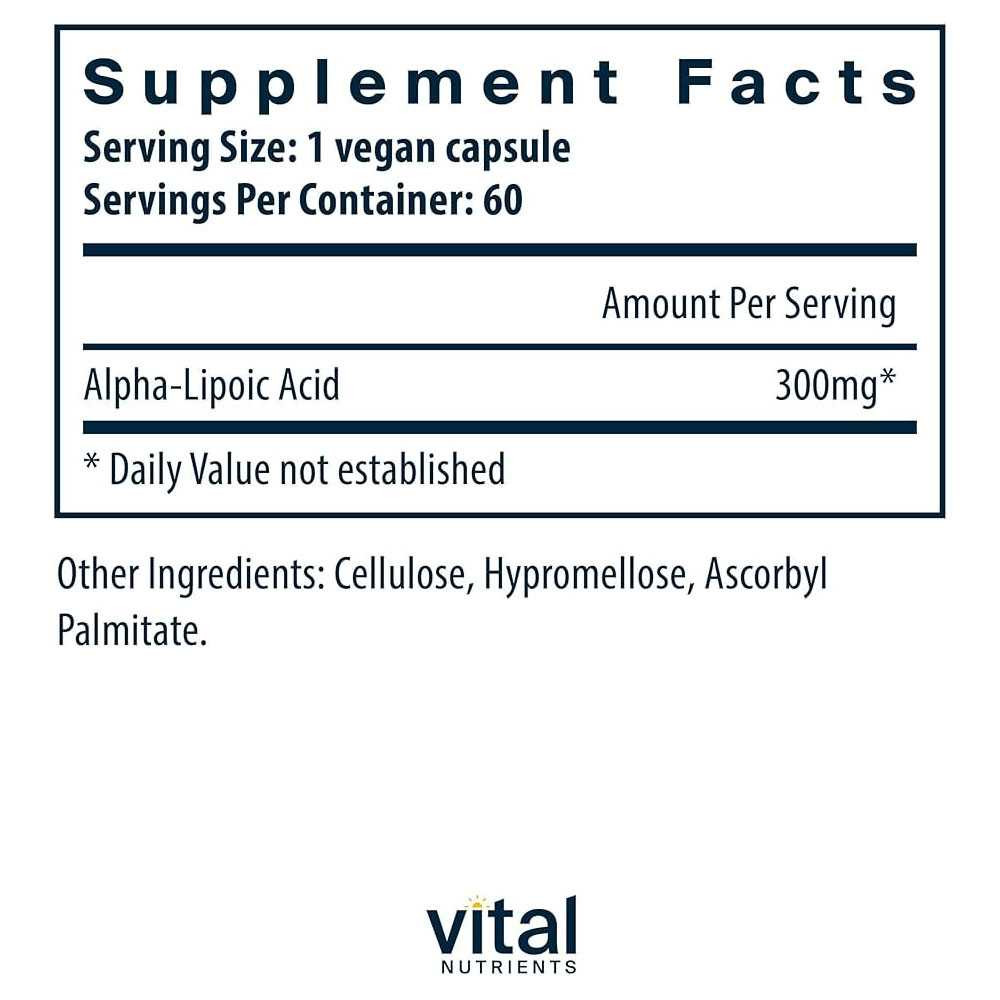 Supplement Facts
Serving Size: 1 vegan capsule
Servings Per Container: 60

Amount Per Serving

Alpha-Lipoic Acid 300mg*

* Daily Value not established

Other Ingredients: Cellulose, Hypromellose, Ascorbyl Palmitate.

vital
NUTRIENTS